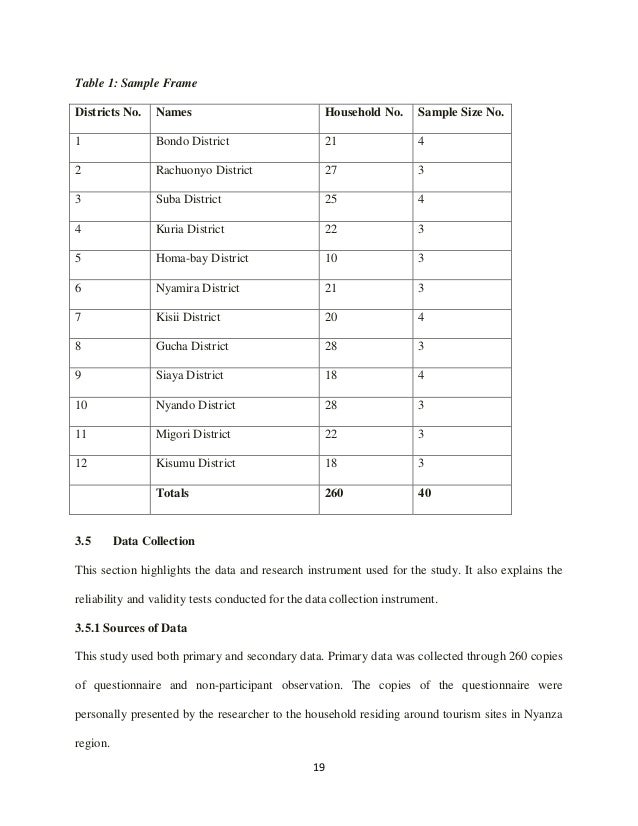 Table 1: Sample Frame

| Districts No. | Names | Household No. | Sample Size No. |
|---|---|---|---|
| 1 | Bondo District | 21 | 4 |
| 2 | Rachuonyo District | 27 | 3 |
| 3 | Suba District | 25 | 4 |
| 4 | Kuria District | 22 | 3 |
| 5 | Homa-bay District | 10 | 3 |
| 6 | Nyamira District | 21 | 3 |
| 7 | Kisii District | 20 | 4 |
| 8 | Gucha District | 28 | 3 |
| 9 | Siaya District | 18 | 4 |
| 10 | Nyando District | 28 | 3 |
| 11 | Migori District | 22 | 3 |
| 12 | Kisumu District | 18 | 3 |
| | Totals | 260 | 40 |

3.5 Data Collection

This section highlights the data and research instrument used for the study. It also explains the reliability and validity tests conducted for the data collection instrument.

3.5.1 Sources of Data

This study used both primary and secondary data. Primary data was collected through 260 copies of questionnaire and non-participant observation. The copies of the questionnaire were personally presented by the researcher to the household residing around tourism sites in Nyanza region.

19